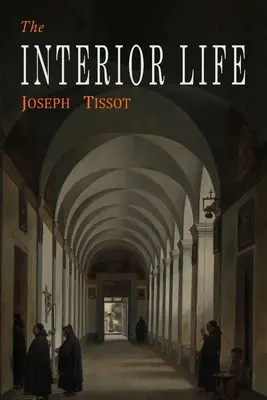 The
INTERIOR LIFE
JOSEPH TISSOT